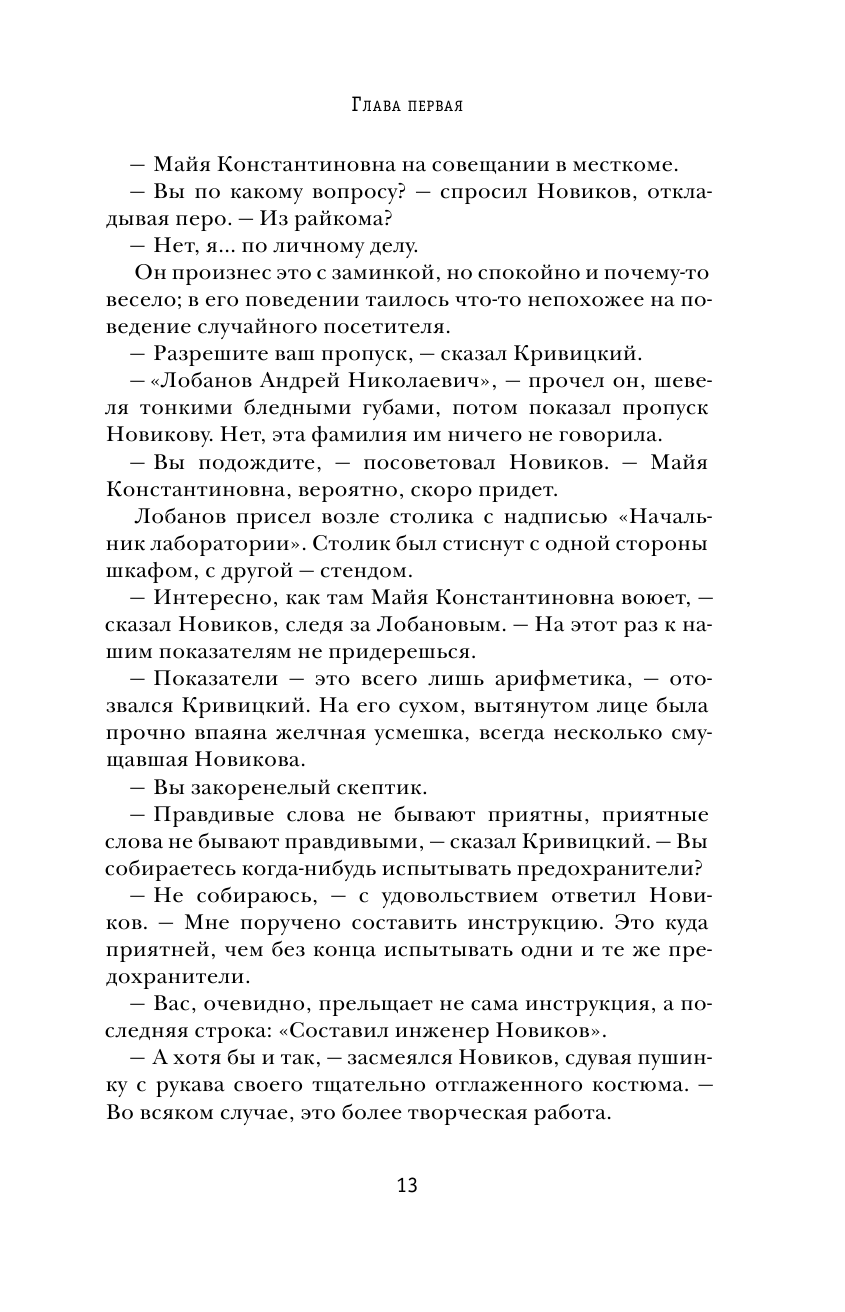 Глава первая

— Майя Константиновна на совещании в месткоме.

— Вы по какому вопросу? — спросил Новиков, откладывая перо. — Из райкома?

— Нет, я... по личному делу.

Он произнес это с заминкой, но спокойно и почему-то весело; в его поведении таилось что-то непохожее на поведение случайного посетителя.

— Разрешите ваш пропуск, — сказал Кривицкий.

— «Лобанов Андрей Николаевич», — прочел он, шевеля тонкими бледными губами, потом показал пропуск Новикову. Нет, эта фамилия им ничего не говорила.

— Вы подождите, — посоветовал Новиков. — Майя Константиновна, вероятно, скоро придет.

Лобанов присел возле столика с надписью «Начальник лаборатории». Столик был стиснут с одной стороны шкафом, с другой — стендом.

— Интересно, как там Майя Константиновна воюет, — сказал Новиков, следя за Лобановым. — На этот раз к нашим показателям не придерешься.

— Показатели — это всего лишь арифметика, — отозвался Кривицкий. На его сухом, вытянутом лице была прочно впаяна желчная усмешка, всегда несколько смущавшая Новикова.

— Вы закоренелый скептик.

— Правдивые слова не бывают приятны, приятные слова не бывают правдивыми, — сказал Кривицкий. — Вы собираетесь когда-нибудь испытывать предохранители?

— Не собираюсь, — с удовольствием ответил Новиков. — Мне поручено составить инструкцию. Это куда приятней, чем без конца испытывать одни и те же предохранители.

— Вас, очевидно, прельщает не сама инструкция, а последняя строка: «Составил инженер Новиков».

— А хотя бы и так, — засмеялся Новиков, сдувая пушинку с рукава своего тщательно отглаженного костюма. — Во всяком случае, это более творческая работа.

13